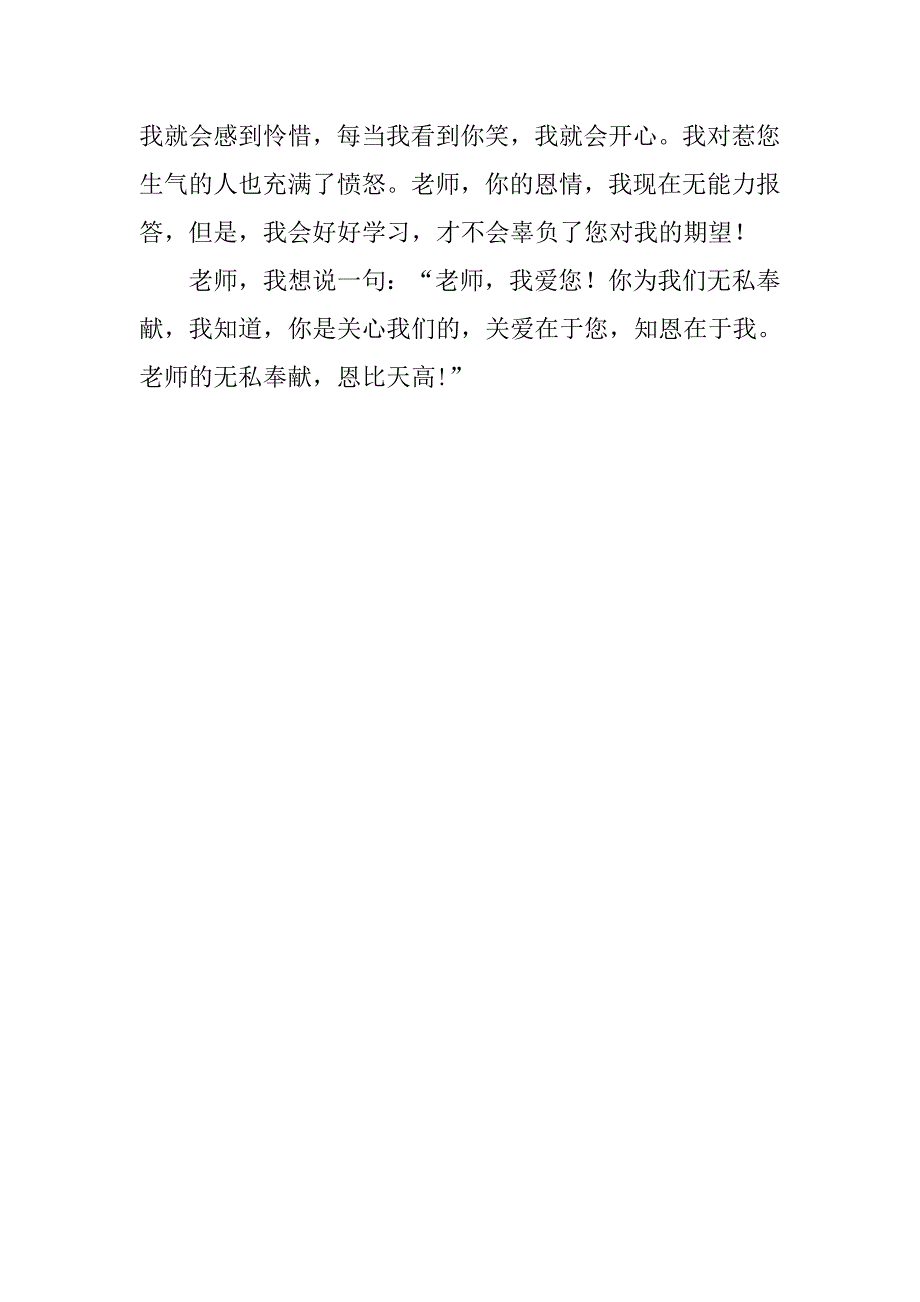 我就会感到怜惜，每当我看到你笑，我就会开心。我对惹您生气的人也充满了愤怒。老师，你的恩情，我现在无能力报答，但是，我会好好学习，才不会辜负了您对我的期望！

老师，我想说一句：“老师，我爱您！你为我们无私奉献，我知道，你是关心我们的，关爱在于您，知恩在于我。老师的无私奉献，恩比天高！”